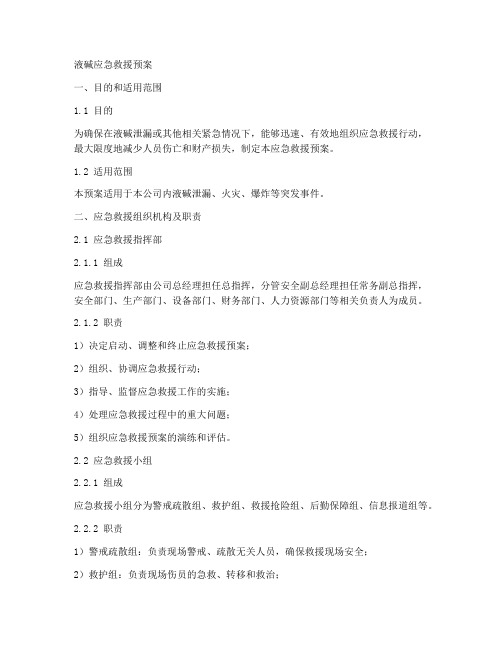 液碱应急救援预案

一、目的和适用范围

1.1 目的

为确保在液碱泄漏或其他相关紧急情况下，能够迅速、有效地组织应急救援行动，最大限度地减少人员伤亡和财产损失，制定本应急救援预案。

1.2 适用范围

本预案适用于本公司内液碱泄漏、火灾、爆炸等突发事件。

二、应急救援组织机构及职责

2.1 应急救援指挥部

2.1.1 组成

应急救援指挥部由公司总经理担任总指挥，分管安全副总经理担任常务副总指挥，安全部门、生产部门、设备部门、财务部门、人力资源部门等相关负责人为成员。

2.1.2 职责

1）决定启动、调整和终止应急救援预案；

2）组织、协调应急救援行动；

3）指导、监督应急救援工作的实施；

4）处理应急救援过程中的重大问题；

5）组织应急救援预案的演练和评估。

2.2 应急救援小组

2.2.1 组成

应急救援小组分为警戒疏散组、救护组、救援抢险组、后勤保障组、信息报道组等。

2.2.2 职责

1）警戒疏散组：负责现场警戒、疏散无关人员，确保救援现场安全；

2）救护组：负责现场伤员的急救、转移和救治；